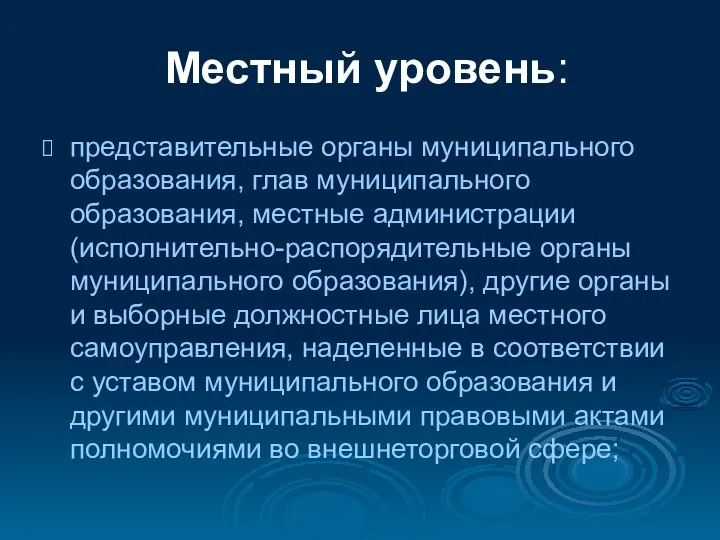 Местный уровень:

представительные органы муниципального образования, глав муниципального образования, местные администрации (исполнительно-распорядительные органы муниципального образования), другие органы и выборные должностные лица местного самоуправления, наделенные в соответствии с уставом муниципального образования и другими муниципальными правовыми актами полномочиями во внешнеторговой сфере;